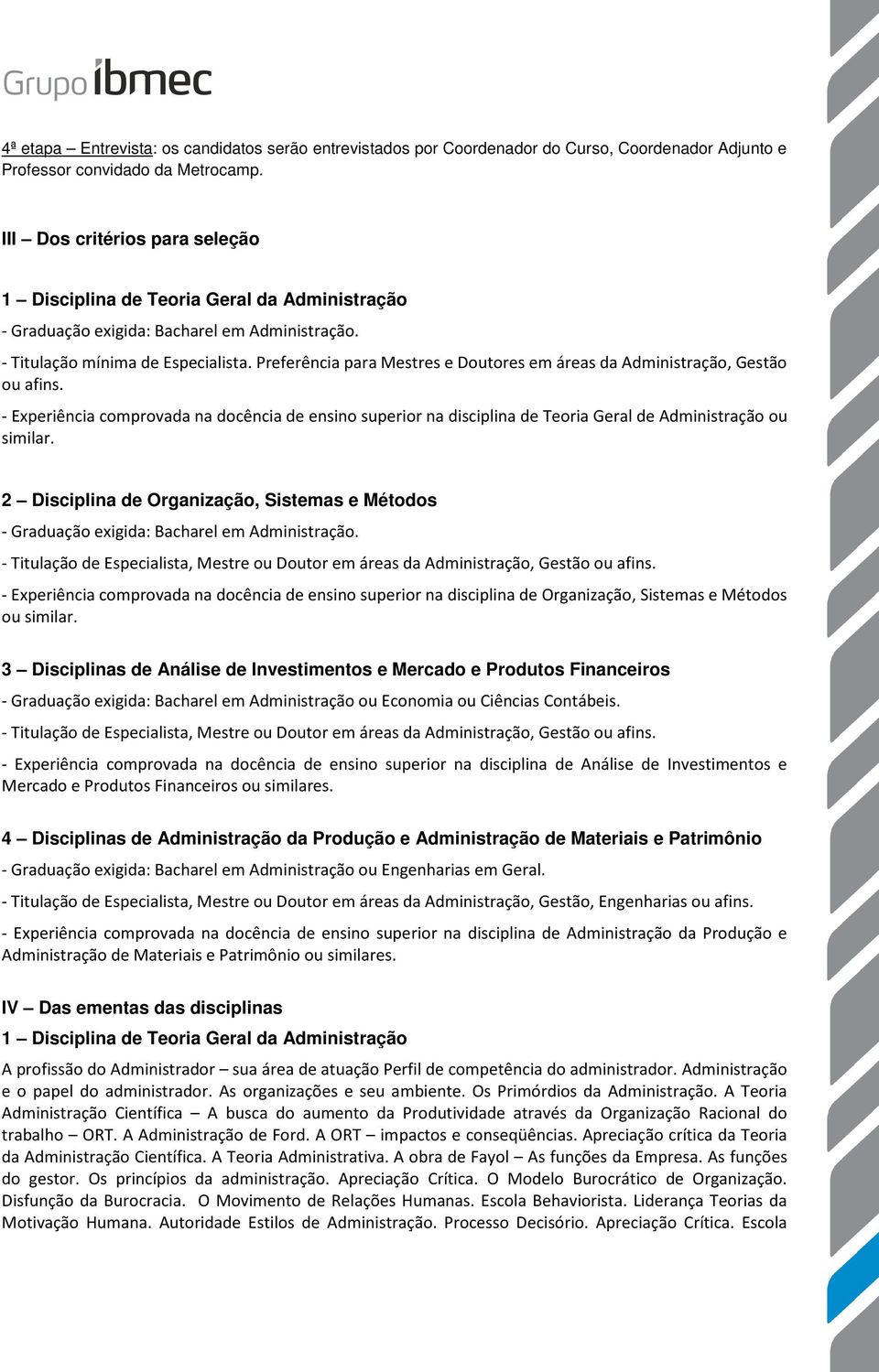 Grupo ibmec

4ª etapa – Entrevista: os candidatos serão entrevistados por Coordenador do Curso, Coordenador Adjunto e Professor convidado da Metrocamp.

III – Dos critérios para seleção

1 – Disciplina de Teoria Geral da Administração
- Graduação exigida: Bacharel em Administração.
- Titulação mínima de Especialista. Preferência para Mestres e Doutores em áreas da Administração, Gestão ou afins.
- Experiência comprovada na docência de ensino superior na disciplina de Teoria Geral de Administração ou similar.

2 – Disciplina de Organização, Sistemas e Métodos
- Graduação exigida: Bacharel em Administração.
- Titulação de Especialista, Mestre ou Doutor em áreas da Administração, Gestão ou afins.
- Experiência comprovada na docência de ensino superior na disciplina de Organização, Sistemas e Métodos ou similar.

3 – Disciplinas de Análise de Investimentos e Mercado e Produtos Financeiros
- Graduação exigida: Bacharel em Administração ou Economia ou Ciências Contábeis.
- Titulação de Especialista, Mestre ou Doutor em áreas da Administração, Gestão ou afins.
- Experiência comprovada na docência de ensino superior na disciplina de Análise de Investimentos e Mercado e Produtos Financeiros ou similares.

4 – Disciplinas de Administração da Produção e Administração de Materiais e Patrimônio
- Graduação exigida: Bacharel em Administração ou Engenharias em Geral.
- Titulação de Especialista, Mestre ou Doutor em áreas da Administração, Gestão, Engenharias ou afins.
- Experiência comprovada na docência de ensino superior na disciplina de Administração da Produção e Administração de Materiais e Patrimônio ou similares.

IV – Das ementas das disciplinas
1 – Disciplina de Teoria Geral da Administração
A profissão do Administrador – sua área de atuação Perfil de competência do administrador. Administração e o papel do administrador. As organizações e seu ambiente. Os Primórdios da Administração. A Teoria Administração Científica – A busca do aumento da Produtividade através da Organização Racional do trabalho – ORT. A Administração de Ford. A ORT – impactos e conseqüências. Apreciação crítica da Teoria da Administração Científica. A Teoria Administrativa. A obra de Fayol – As funções da Empresa. As funções do gestor. Os princípios da administração. Apreciação Crítica. O Modelo Burocrático de Organização. Disfunção da Burocracia. O Movimento de Relações Humanas. Escola Behaviorista. Liderança Teorias da Motivação Humana. Autoridade Estilos de Administração. Processo Decisório. Apreciação Crítica. Escola